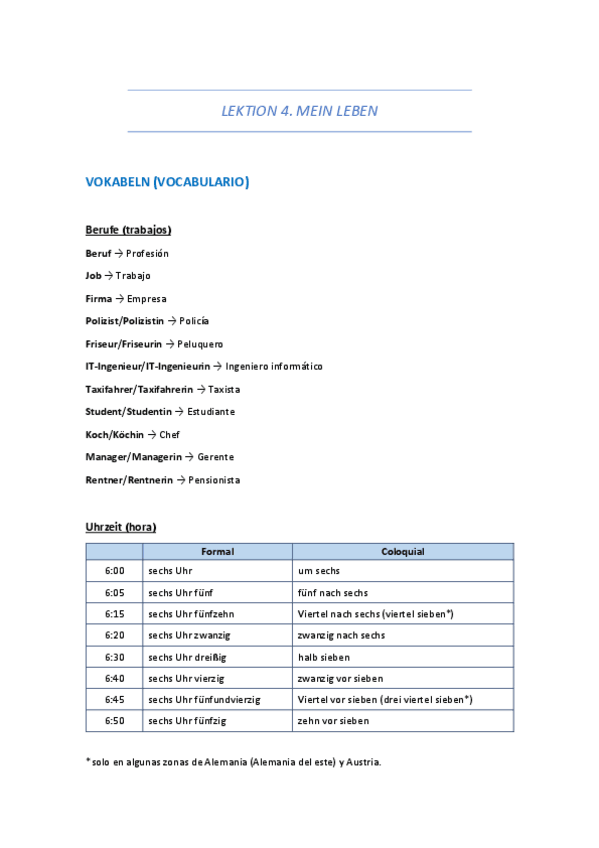 LEKTION 4. MEIN LEBEN

VOKABELN (VOCABULARIO)

Berufe (trabajos)

Beruf → Profesión

Job → Trabajo

Firma → Empresa

Polizist/Polizistin → Policía

Friseur/Friseurin → Peluquero

IT-Ingenieur/IT-Ingenieurin → Ingeniero informático

Taxifahrer/Taxifahrerin → Taxista

Student/Studentin → Estudiante

Koch/Köchin → Chef

Manager/Managerin → Gerente

Rentner/Rentnerin → Pensionista

Uhrzeit (hora)

| | Formal | Coloquial |
|---|---|---|
| 6:00 | sechs Uhr | um sechs |
| 6:05 | sechs Uhr fünf | fünf nach sechs |
| 6:15 | sechs Uhr fünfzehn | Viertel nach sechs (viertel sieben*) |
| 6:20 | sechs Uhr zwanzig | zwanzig nach sechs |
| 6:30 | sechs Uhr dreißig | halb sieben |
| 6:40 | sechs Uhr vierzig | zwanzig vor sieben |
| 6:45 | sechs Uhr fünfundvierzig | Viertel vor sieben (drei viertel sieben*) |
| 6:50 | sechs Uhr fünfzig | zehn vor sieben |

* solo en algunas zonas de Alemania (Alemania del este) y Austria.